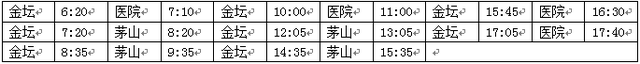 | 金坛 | 6:20 | 医院 | 7:10 | 金坛 | 10:00 | 医院 | 11:00 | 金坛 | 15:45 | 医院 | 16:30 |
|---|---|---|---|---|---|---|---|---|---|---|---|
| 金坛 | 7:20 | 茅山 | 8:20 | 金坛 | 12:05 | 茅山 | 13:05 | 金坛 | 17:05 | 医院 | 17:40 |
| 金坛 | 8:35 | 茅山 | 9:35 | 金坛 | 14:35 | 茅山 | 15:35 | | | | |